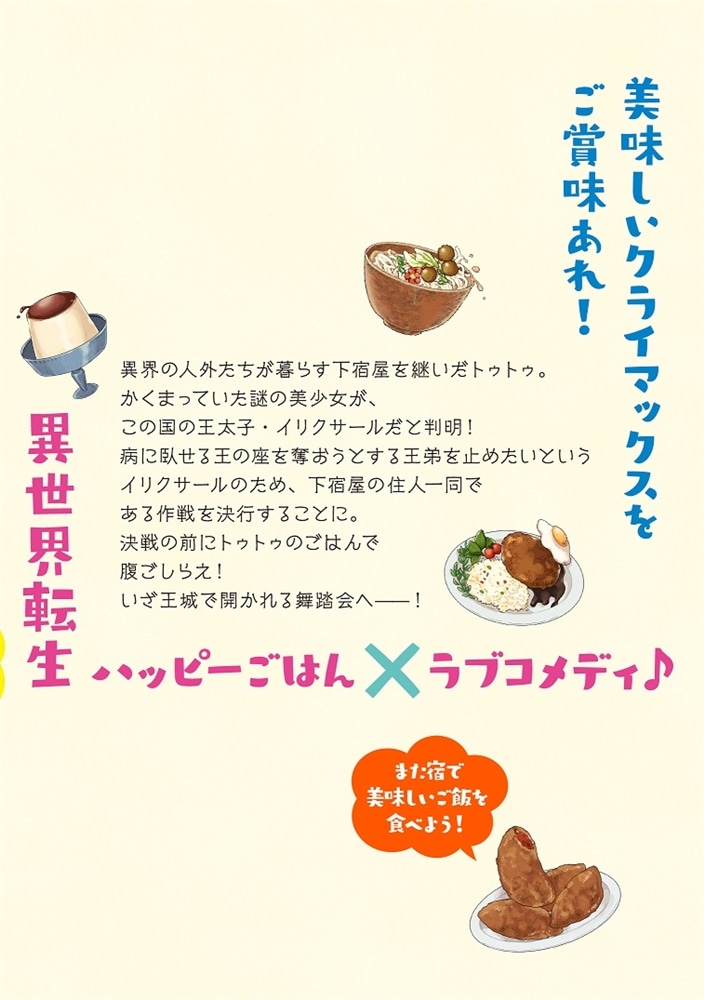 美味しいクライマックスをご賞味あれ！

異界の人外たちが暮らす下宿屋を継いだトゥトゥ。
かくまっていた謎の美少女が、
この国の王太子・イリクサールだと判明！
病に臥せる王の座を奪おうとする王弟を止めたいという
イリクサールのため、下宿屋の住人一同で
ある作戦を決行することに。
決戦の前にトゥトゥのごはんで
腹ごしらえ！
いざ王城で開かれる舞踏会へ——！

異世界転生

ハッピーごはん×ラブコメディ♪

また宿で美味しいご飯を食べよう！